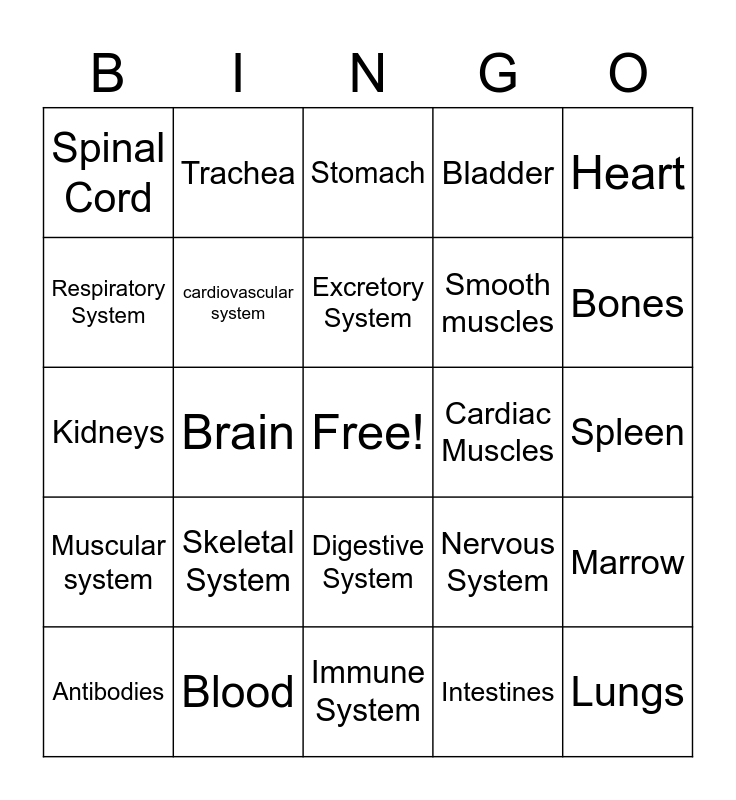 | B | I | N | G | O |
|---|---|---|---|---|
| Spinal Cord | Trachea | Stomach | Bladder | Heart |
| Respiratory System | cardiovascular system | Excretory System | Smooth muscles | Bones |
| Kidneys | Brain | Free! | Cardiac Muscles | Spleen |
| Muscular system | Skeletal System | Digestive System | Nervous System | Marrow |
| Antibodies | Blood | Immune System | Intestines | Lungs |